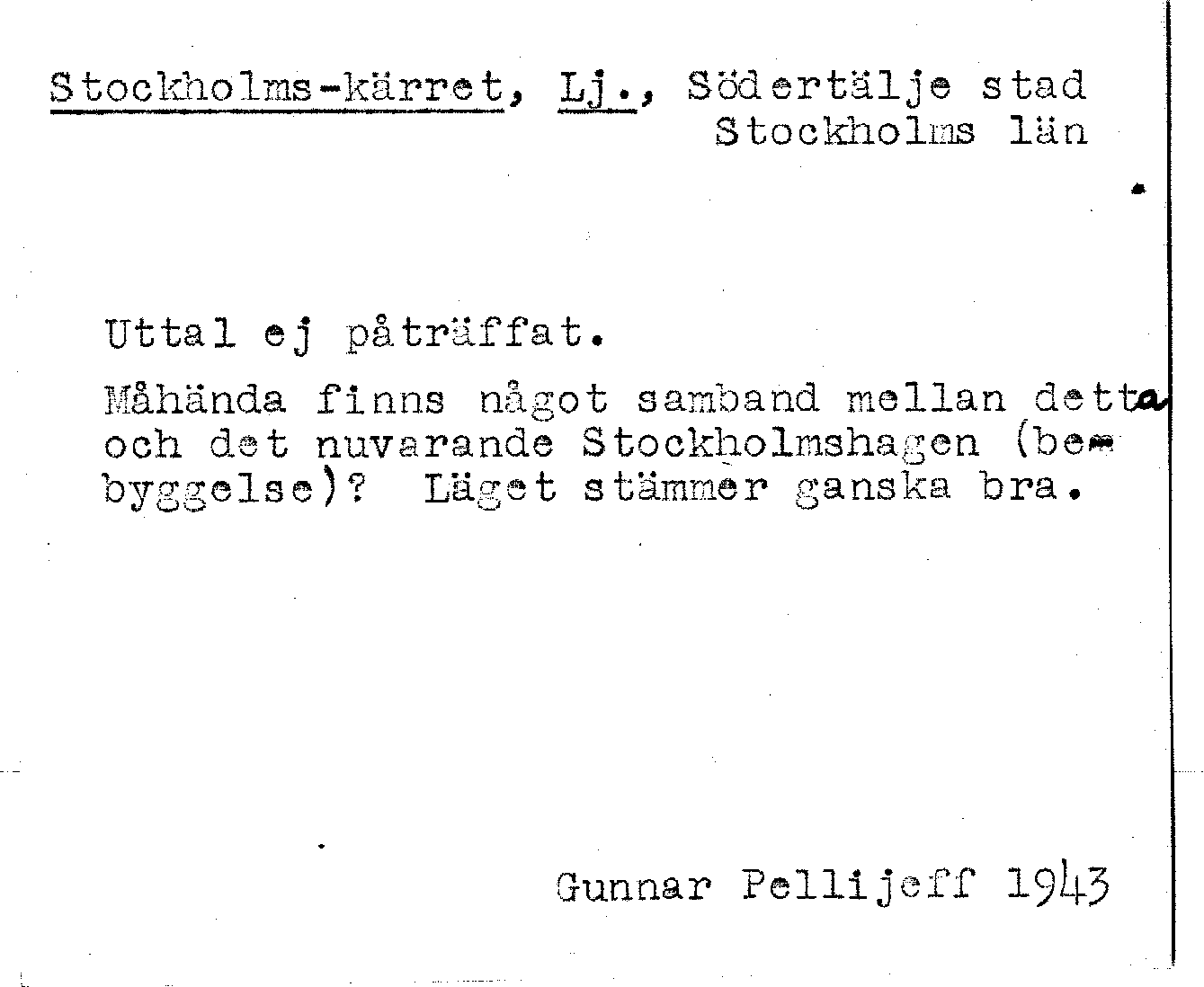 Stockholms-kärret, Lj., Södertälje stad
Stockholms län

Uttal ej påträffat.

Måhända finns något samband mellan detta och det nuvarande Stockholmshagen (bebyggelse)? Läget stämmer ganska bra.

Gunnar Pellijeff 1943